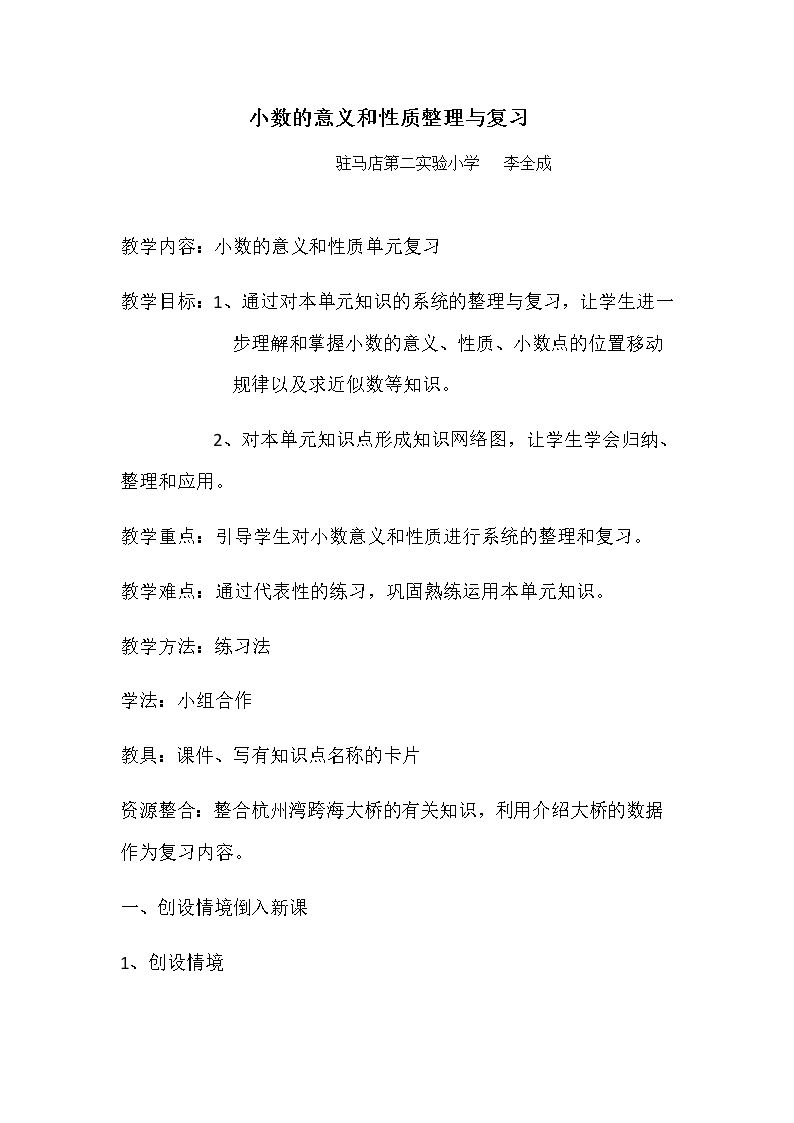 小数的意义和性质整理与复习

驻马店第二实验小学 李全成

教学内容：小数的意义和性质单元复习

教学目标：1、通过对本单元知识的系统的整理与复习，让学生进一步理解和掌握小数的意义、性质、小数点的位置移动规律以及求近似数等知识。

2、对本单元知识点形成知识网络图，让学生学会归纳、整理和应用。

教学重点：引导学生对小数意义和性质进行系统的整理和复习。

教学难点：通过代表性的练习，巩固熟练运用本单元知识。

教学方法：练习法

学法：小组合作

教具：课件、写有知识点名称的卡片

资源整合：整合杭州湾跨海大桥的有关知识，利用介绍大桥的数据作为复习内容。

一、创设情境倒入新课

1、创设情境